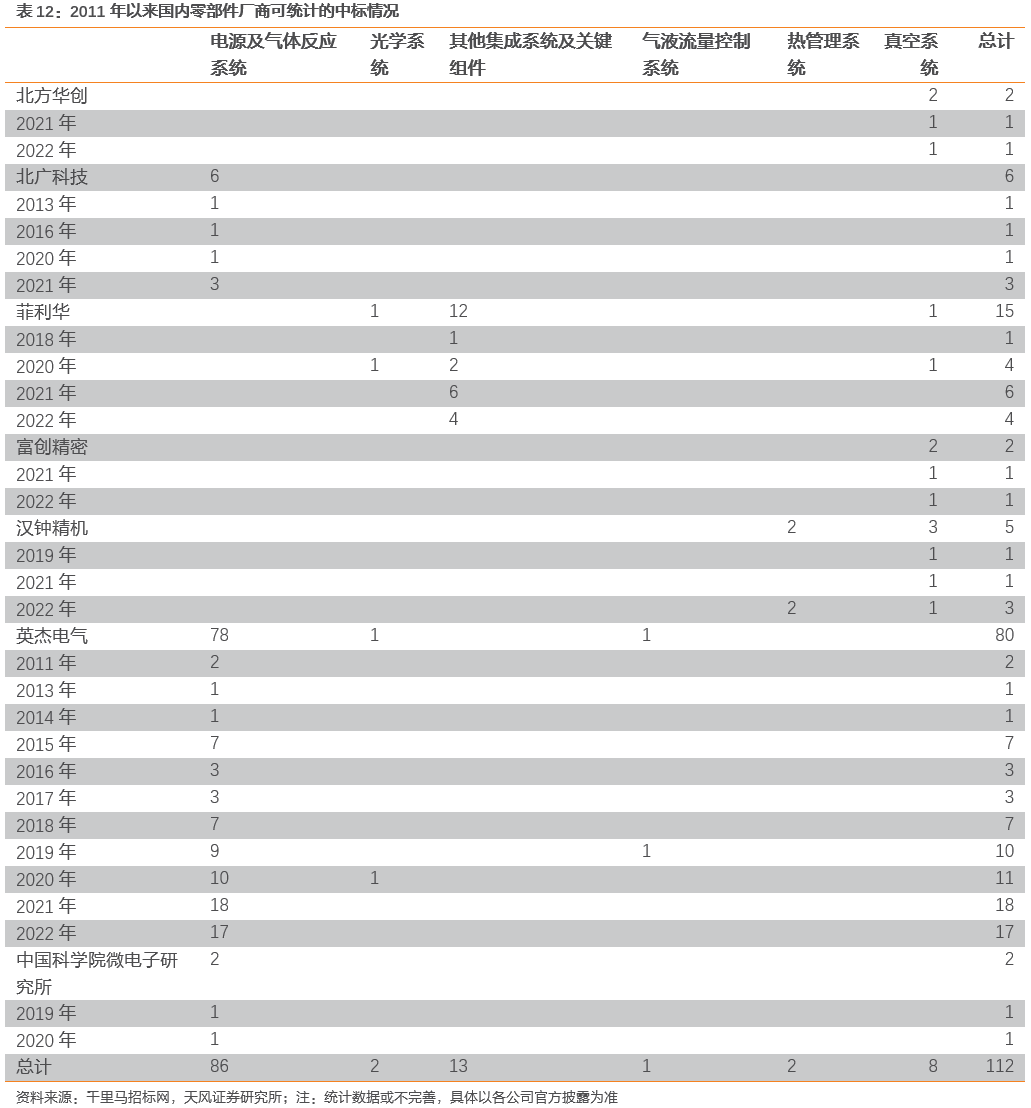 表 12：2011 年以来国内零部件厂商可统计的中标情况

| | 电源及气体反应系统 | 光学系统 | 其他集成系统及关键组件 | 气液流量控制系统 | 热管理系统 | 真空系统 | 总计 |
|---|---|---|---|---|---|---|---|
| 北方华创 | | | | | | 2 | 2 |
| 2021 年 | | | | | | 1 | 1 |
| 2022 年 | | | | | | 1 | 1 |
| 北广科技 | 6 | | | | | | 6 |
| 2013 年 | 1 | | | | | | 1 |
| 2016 年 | 1 | | | | | | 1 |
| 2020 年 | 1 | | | | | | 1 |
| 2021 年 | 3 | | | | | | 3 |
| 菲利华 | | 1 | 12 | | | 1 | 15 |
| 2018 年 | | | 1 | | | | 1 |
| 2020 年 | | 1 | 2 | | | 1 | 4 |
| 2021 年 | | | 6 | | | | 6 |
| 2022 年 | | | 4 | | | | 4 |
| 富创精密 | | | | | | 2 | 2 |
| 2021 年 | | | | | | 1 | 1 |
| 2022 年 | | | | | | 1 | 1 |
| 汉钟精机 | | | | | 2 | 3 | 5 |
| 2019 年 | | | | | | 1 | 1 |
| 2021 年 | | | | | | 1 | 1 |
| 2022 年 | | | | | 2 | 1 | 3 |
| 英杰电气 | 78 | 1 | | 1 | | | 80 |
| 2011 年 | 2 | | | | | | 2 |
| 2013 年 | 1 | | | | | | 1 |
| 2014 年 | 1 | | | | | | 1 |
| 2015 年 | 7 | | | | | | 7 |
| 2016 年 | 3 | | | | | | 3 |
| 2017 年 | 3 | | | | | | 3 |
| 2018 年 | 7 | | | | | | 7 |
| 2019 年 | 9 | | | 1 | | | 10 |
| 2020 年 | 10 | 1 | | | | | 11 |
| 2021 年 | 18 | | | | | | 18 |
| 2022 年 | 17 | | | | | | 17 |
| 中国科学院微电子研究所 | 2 | | | | | | 2 |
| 2019 年 | 1 | | | | | | 1 |
| 2020 年 | 1 | | | | | | 1 |
| 总计 | 86 | 2 | 13 | 1 | 2 | 8 | 112 |

资料来源：千里马招标网，天风证券研究所；注：统计数据或不完善，具体以各公司官方披露为准